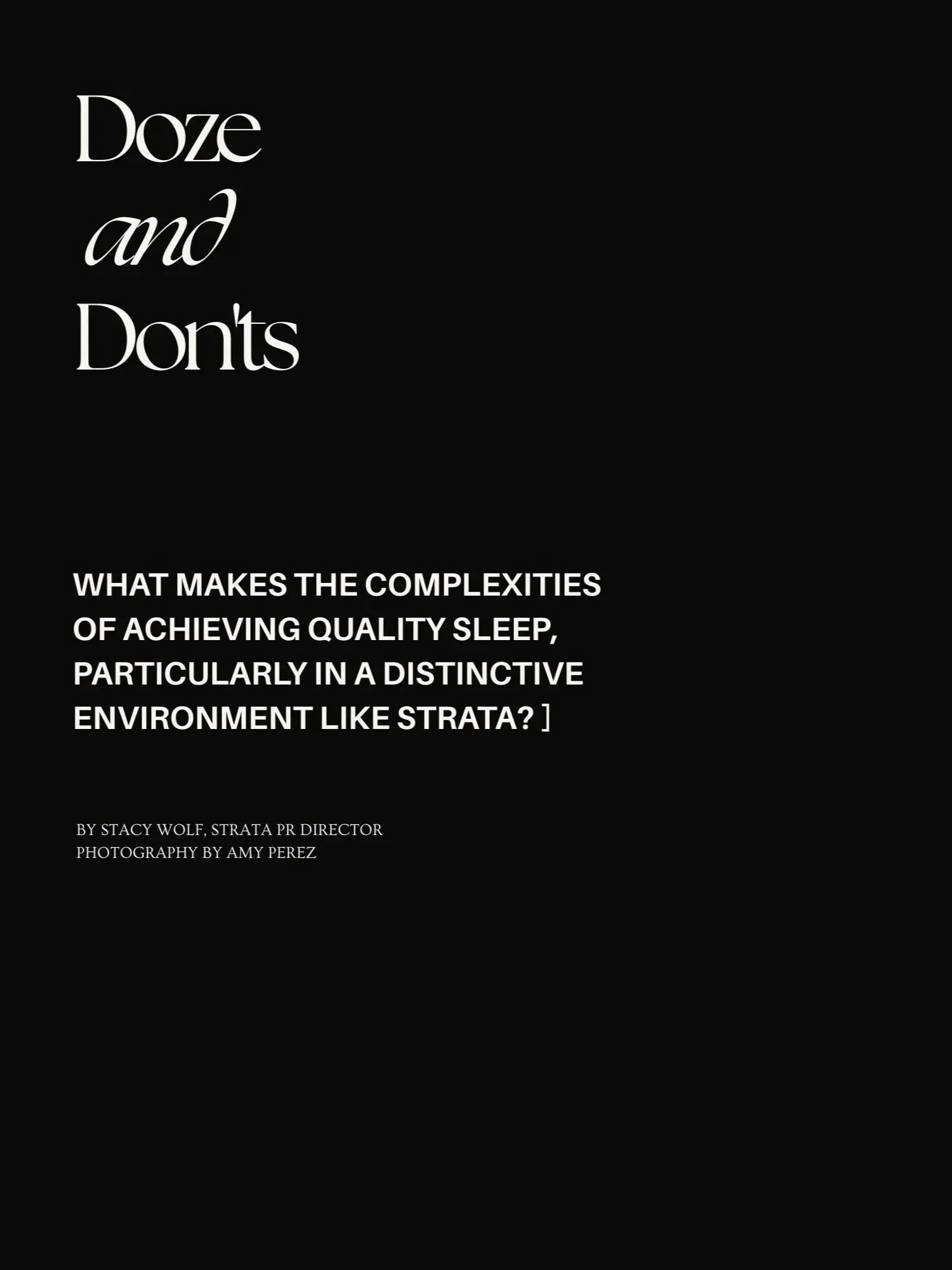 Doze
and
Don'ts

WHAT MAKES THE COMPLEXITIES OF ACHIEVING QUALITY SLEEP, PARTICULARLY IN A DISTINCTIVE ENVIRONMENT LIKE STRATA? ]

BY STACY WOLF, STRATA PR DIRECTOR
PHOTOGRAPHY BY AMY PEREZ